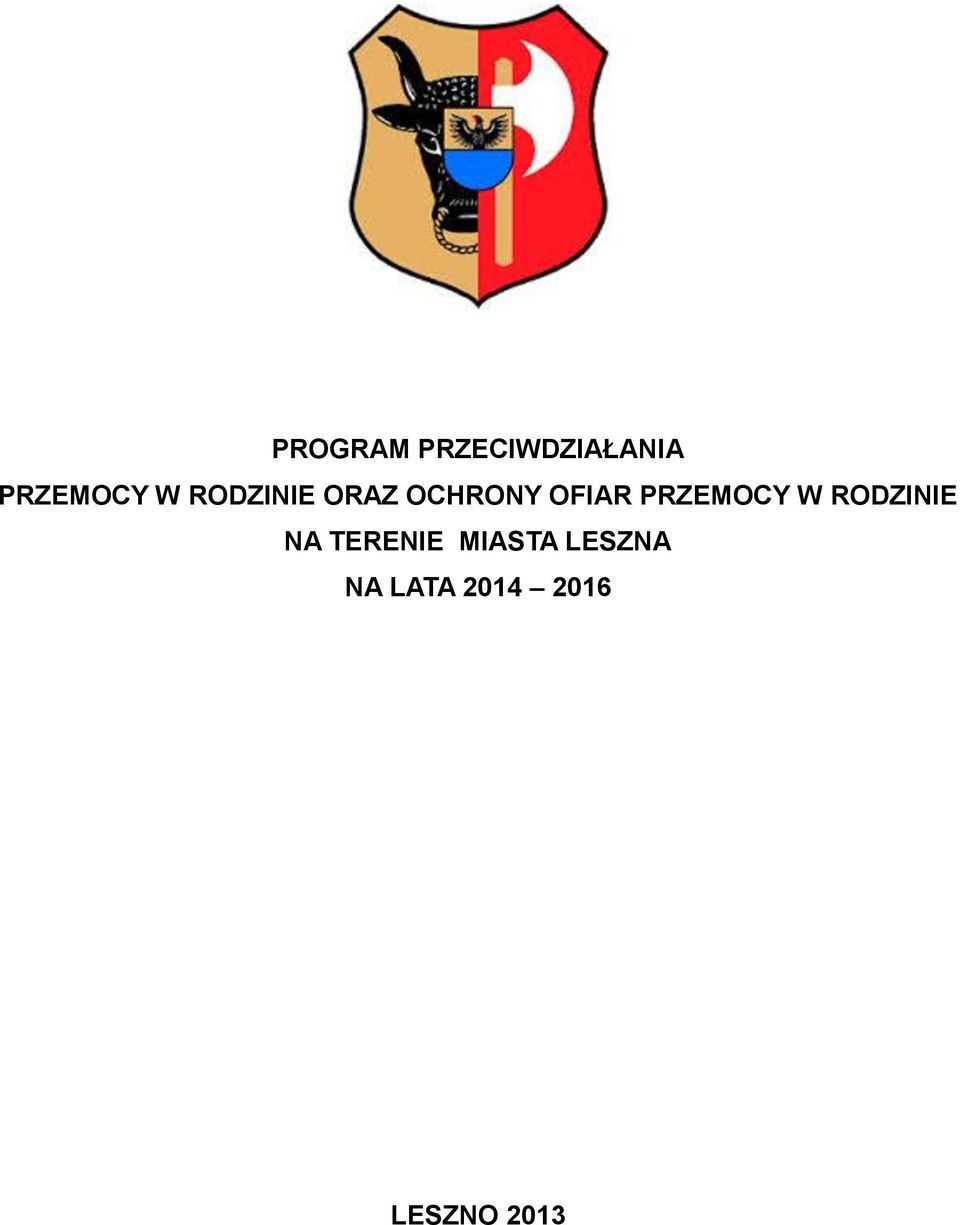 PROGRAM PRZECIWDZIAŁANIA
PRZEMOCY W RODZINIE ORAZ OCHRONY OFIAR PRZEMOCY W RODZINIE
NA TERENIE MIASTA LESZNA
NA LATA 2014 – 2016

LESZNO 2013